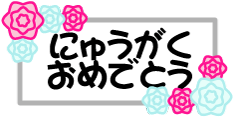 にゅうがく
おめでとう